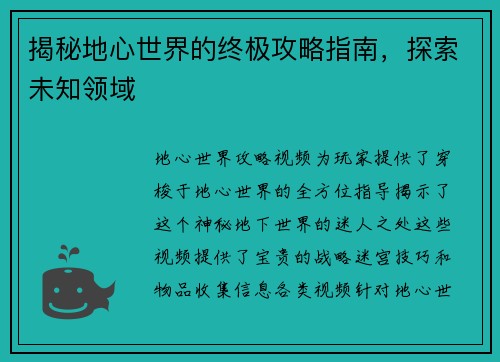 揭秘地心世界的终极攻略指南，探索未知领域

地心世界攻略视频为玩家提供了穿梭于地心世界的全方位指导揭示了这个神秘地下世界的迷人之处这些视频提供了宝贵的战略迷宫技巧和物品收集信息各类视频针对地心世